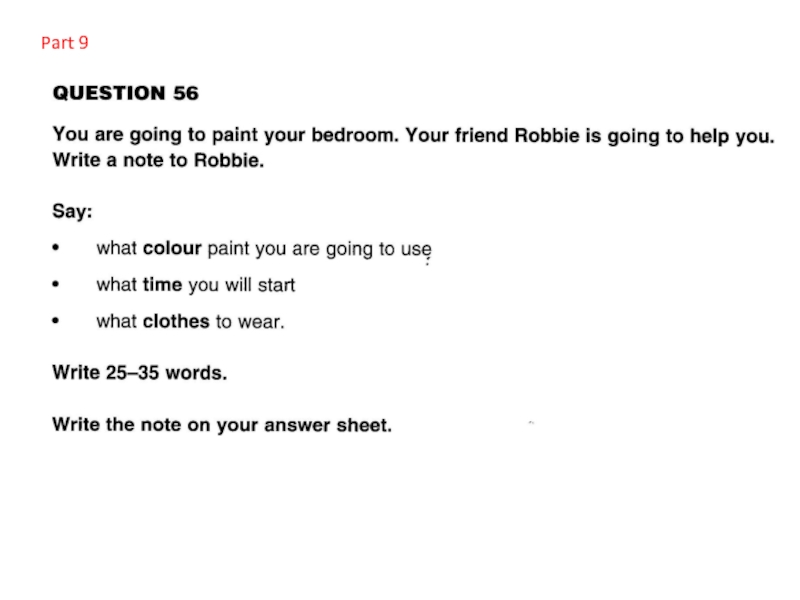 Part 9

QUESTION 56

You are going to paint your bedroom. Your friend Robbie is going to help you. Write a note to Robbie.

Say:

• what colour paint you are going to use

• what time you will start

• what clothes to wear.

Write 25–35 words.

Write the note on your answer sheet.